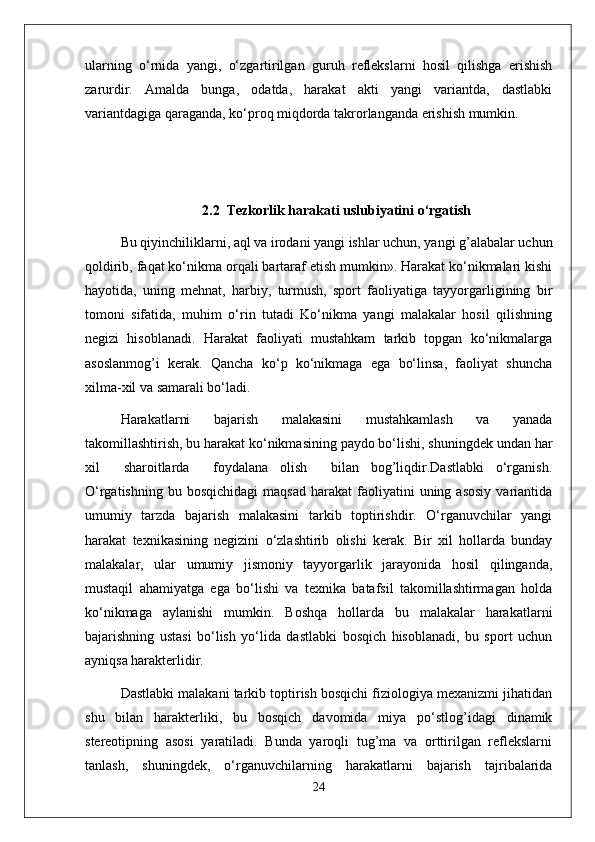 ularning o‘rnida yangi, o‘zgartirilgan guruh reflekslarni hosil qilishga erishish zarurdir. Amalda bunga, odatda, harakat akti yangi variantda, dastlabki variantdagiga qaraganda, ko‘proq miqdorda takrorlanganda erishish mumkin.

2.2 Tezkorlik harakati uslubiyatini o‘rgatish

Bu qiyinchiliklarni, aql va irodani yangi ishlar uchun, yangi g’alabalar uchun qoldirib, faqat ko‘nikma orqali bartaraf etish mumkin». Harakat ko‘nikmalari kishi hayotida, uning mehnat, harbiy, turmush, sport faoliyatiga tayyorgarligining bir tomoni sifatida, muhim o‘rin tutadi Ko‘nikma yangi malakalar hosil qilishning negizi hisoblanadi. Harakat faoliyati mustahkam tarkib topgan ko‘nikmalarga asoslanmog’i kerak. Qancha ko‘p ko‘nikmaga ega bo‘linsa, faoliyat shuncha xilma-xil va samarali bo‘ladi.

Harakatlarni bajarish malakasini mustahkamlash va yanada takomillashtirish, bu harakat ko‘nikmasining paydo bo‘lishi, shuningdek undan har xil sharoitlarda foydalana olish bilan bog’liqdir.Dastlabki o‘rganish. O‘rgatishning bu bosqichidagi maqsad harakat faoliyatini uning asosiy variantida umumiy tarzda bajarish malakasini tarkib toptirishdir. O‘rganuvchilar yangi harakat texnikasining negizini o‘zlashtirib olishi kerak. Bir xil hollarda bunday malakalar, ular umumiy jismoniy tayyorgarlik jarayonida hosil qilinganda, mustaqil ahamiyatga ega bo‘lishi va texnika batafsil takomillashtirmagan holda ko‘nikmaga aylanishi mumkin. Boshqa hollarda bu malakalar harakatlarni bajarishning ustasi bo‘lish yo‘lida dastlabki bosqich hisoblanadi, bu sport uchun ayniqsa harakterlidir.

Dastlabki malakani tarkib toptirish bosqichi fiziologiya mexanizmi jihatidan shu bilan harakterliki, bu bosqich davomida miya po‘stlog’idagi dinamik stereotipning asosi yaratiladi. Bunda yaroqli tug’ma va orttirilgan reflekslarni tanlash, shuningdek, o‘rganuvchilarning harakatlarni bajarish tajribalarida

24